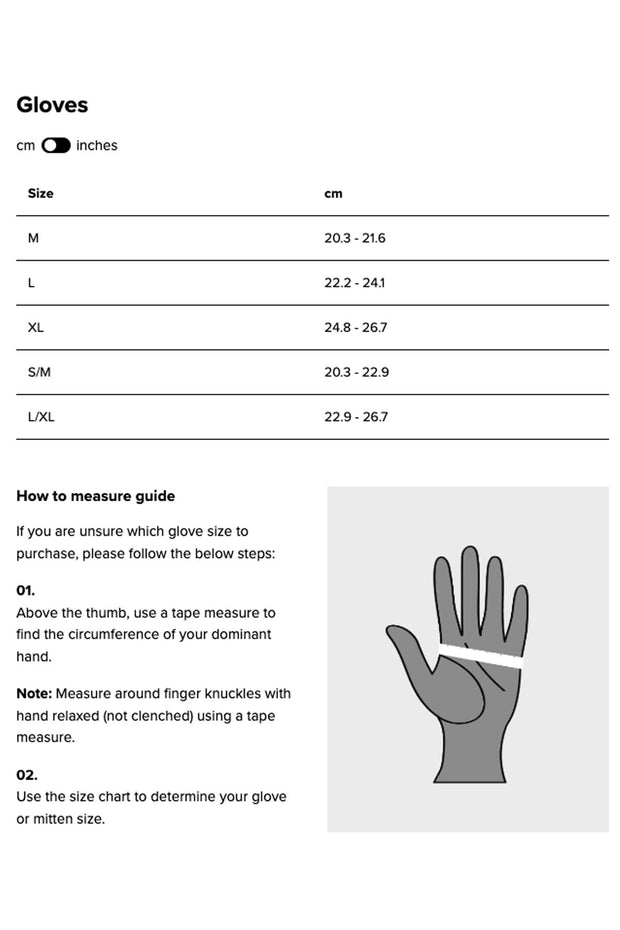 Gloves

cm inches

| Size | cm |
|---|---|
| M | 20.3 - 21.6 |
| L | 22.2 - 24.1 |
| XL | 24.8 - 26.7 |
| S/M | 20.3 - 22.9 |
| L/XL | 22.9 - 26.7 |

How to measure guide

If you are unsure which glove size to purchase, please follow the below steps:

01.
Above the thumb, use a tape measure to find the circumference of your dominant hand.

Note: Measure around finger knuckles with hand relaxed (not clenched) using a tape measure.

02.
Use the size chart to determine your glove or mitten size.